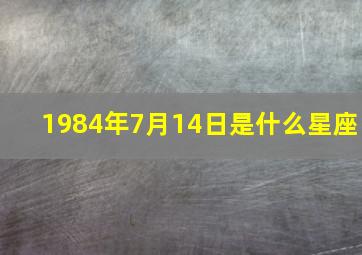 1984年7月14日是什么星座